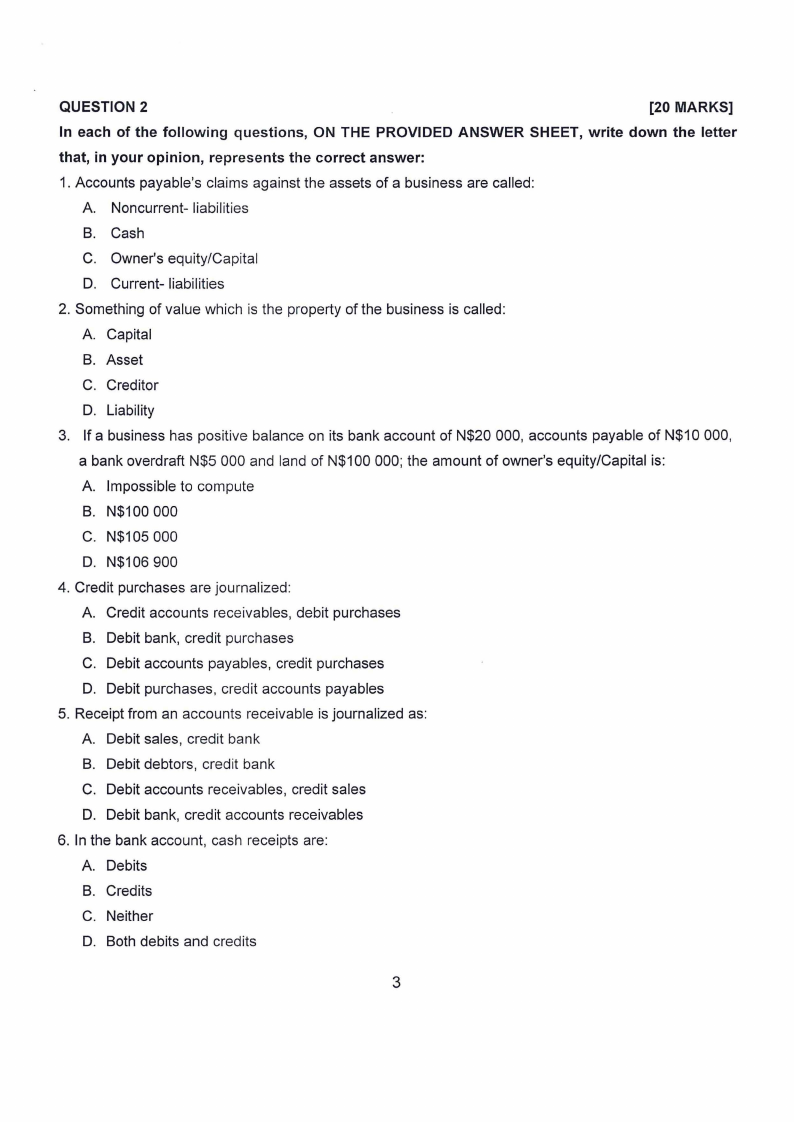 QUESTION 2 [20 MARKS]

In each of the following questions, ON THE PROVIDED ANSWER SHEET, write down the letter that, in your opinion, represents the correct answer:

1. Accounts payable's claims against the assets of a business are called:
A. Noncurrent- liabilities
B. Cash
C. Owner's equity/Capital
D. Current- liabilities

2. Something of value which is the property of the business is called:
A. Capital
B. Asset
C. Creditor
D. Liability

3. If a business has positive balance on its bank account of N$20 000, accounts payable of N$10 000, a bank overdraft N$5 000 and land of N$100 000; the amount of owner's equity/Capital is:
A. Impossible to compute
B. N$100 000
C. N$105 000
D. N$106 900

4. Credit purchases are journalized:
A. Credit accounts receivables, debit purchases
B. Debit bank, credit purchases
C. Debit accounts payables, credit purchases
D. Debit purchases, credit accounts payables

5. Receipt from an accounts receivable is journalized as:
A. Debit sales, credit bank
B. Debit debtors, credit bank
C. Debit accounts receivables, credit sales
D. Debit bank, credit accounts receivables

6. In the bank account, cash receipts are:
A. Debits
B. Credits
C. Neither
D. Both debits and credits

3